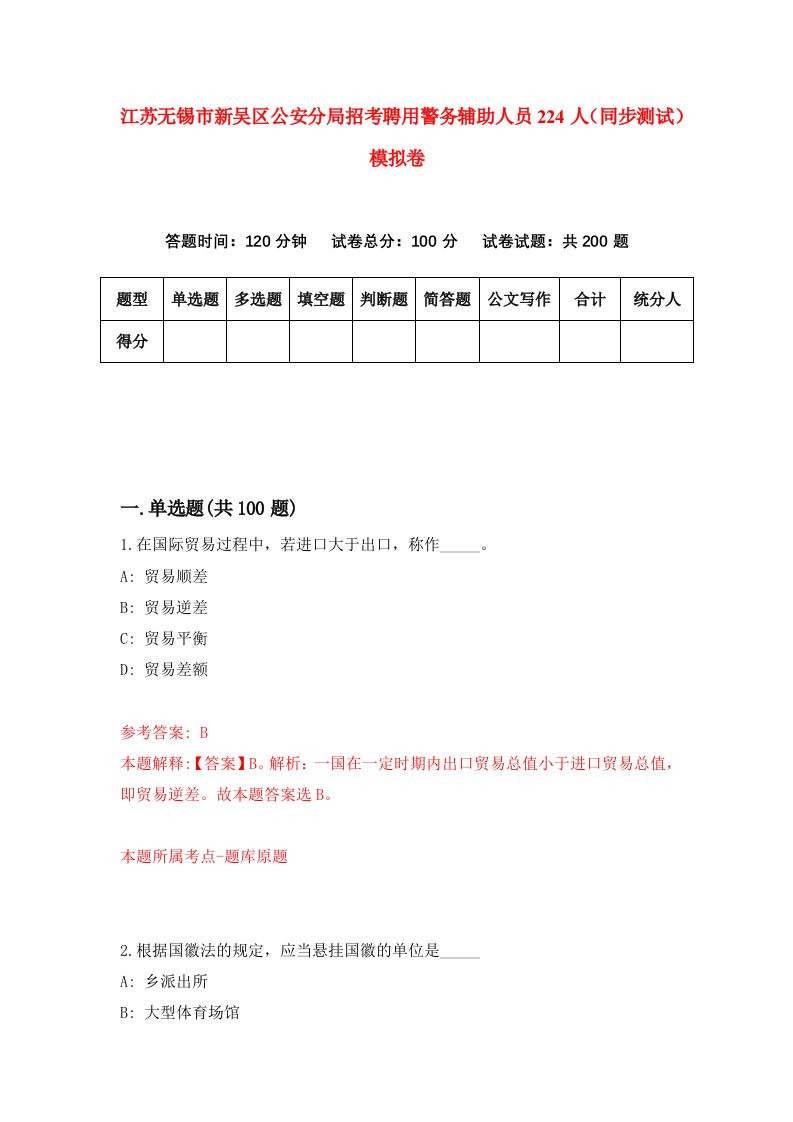 江苏无锡市新吴区公安分局招考聘用警务辅助人员224人（同步测试）模拟卷

答题时间：120分钟　试卷总分：100分　试卷试题：共200题

| 题型 | 单选题 | 多选题 | 填空题 | 判断题 | 简答题 | 公文写作 | 合计 | 统分人 |
|---|---|---|---|---|---|---|---|---|
| 得分 | | | | | | | | |

一.单选题(共100题)

1.在国际贸易过程中，若进口大于出口，称作_____。
A: 贸易顺差
B: 贸易逆差
C: 贸易平衡
D: 贸易差额

参考答案: B
本题解释:【答案】B。解析：一国在一定时期内出口贸易总值小于进口贸易总值，即贸易逆差。故本题答案选B。

本题所属考点-题库原题

2.根据国徽法的规定，应当悬挂国徽的单位是_____
A: 乡派出所
B: 大型体育场馆